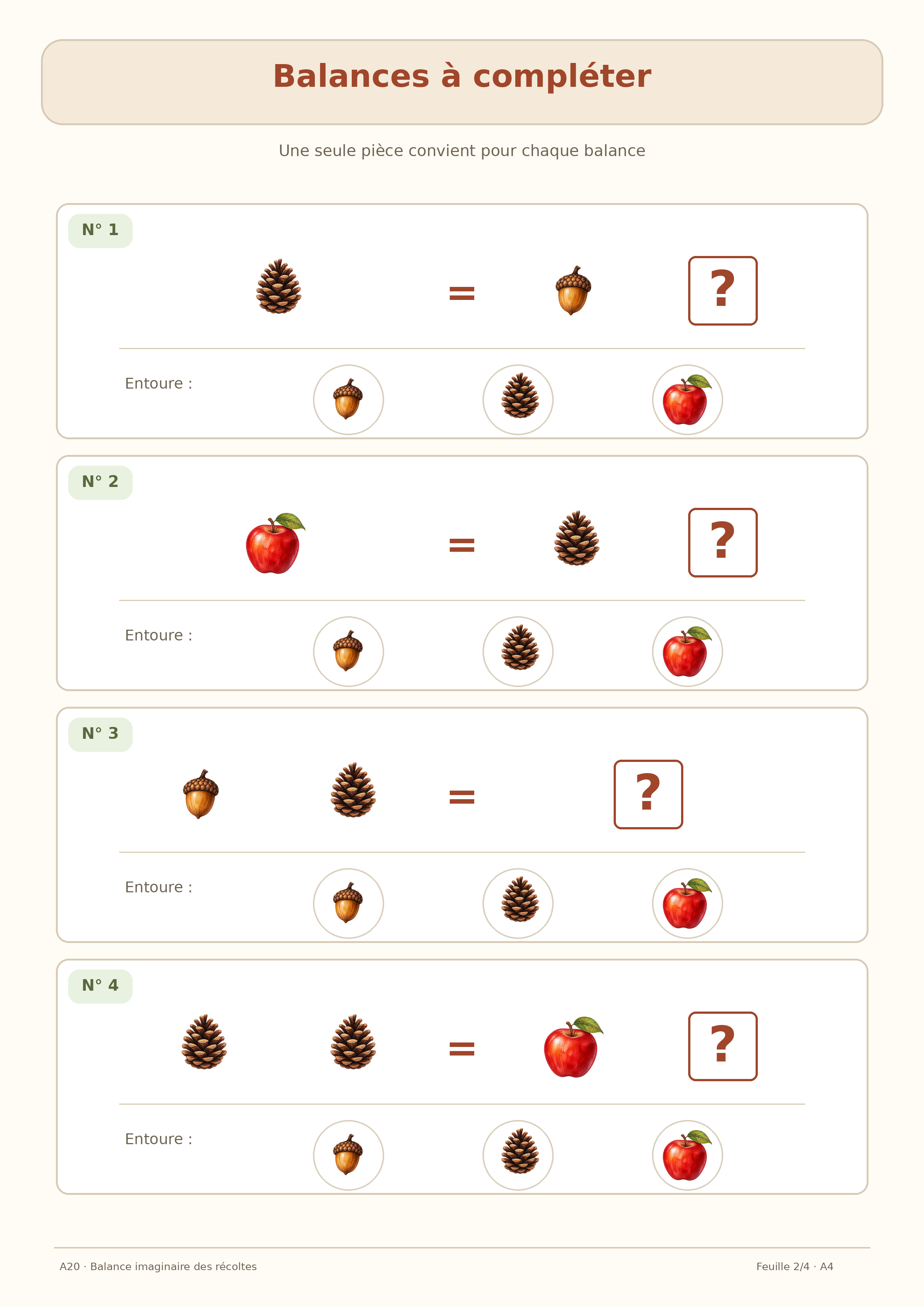 Balances à compléter

Une seule pièce convient pour chaque balance

N° 1

= ?

Entoure :

N° 2

= ?

Entoure :

N° 3

= ?

Entoure :

N° 4

= ?

Entoure :

A20 · Balance imaginaire des récoltes

Feuille 2/4 · A4